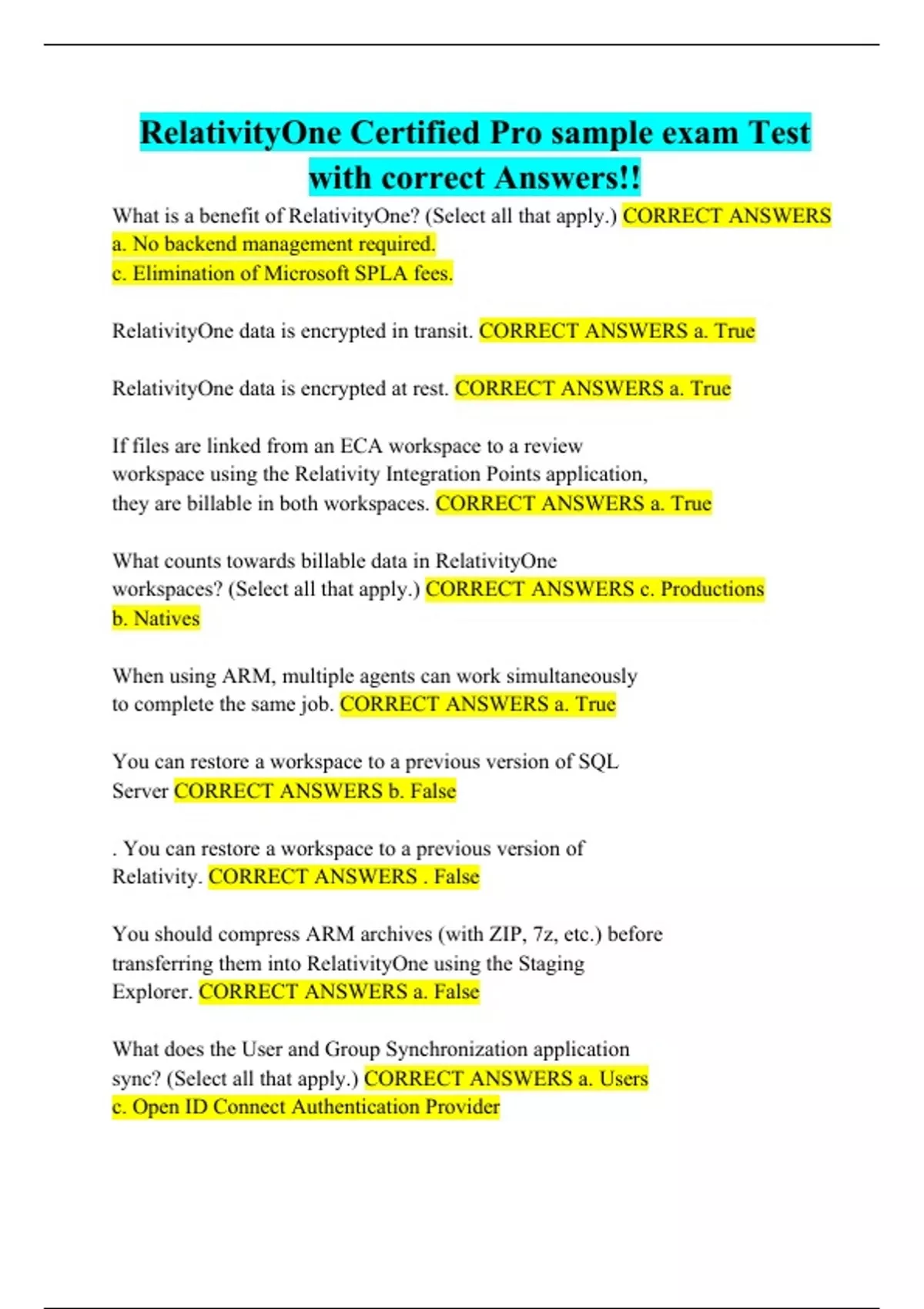 RelativityOne Certified Pro sample exam Test with correct Answers!!

What is a benefit of RelativityOne? (Select all that apply.) CORRECT ANSWERS a. No backend management required.
c. Elimination of Microsoft SPLA fees.

RelativityOne data is encrypted in transit. CORRECT ANSWERS a. True

RelativityOne data is encrypted at rest. CORRECT ANSWERS a. True

If files are linked from an ECA workspace to a review workspace using the Relativity Integration Points application, they are billable in both workspaces. CORRECT ANSWERS a. True

What counts towards billable data in RelativityOne workspaces? (Select all that apply.) CORRECT ANSWERS c. Productions
b. Natives

When using ARM, multiple agents can work simultaneously to complete the same job. CORRECT ANSWERS a. True

You can restore a workspace to a previous version of SQL Server CORRECT ANSWERS b. False

. You can restore a workspace to a previous version of Relativity. CORRECT ANSWERS . False

You should compress ARM archives (with ZIP, 7z, etc.) before transferring them into RelativityOne using the Staging Explorer. CORRECT ANSWERS a. False

What does the User and Group Synchronization application sync? (Select all that apply.) CORRECT ANSWERS a. Users
c. Open ID Connect Authentication Provider